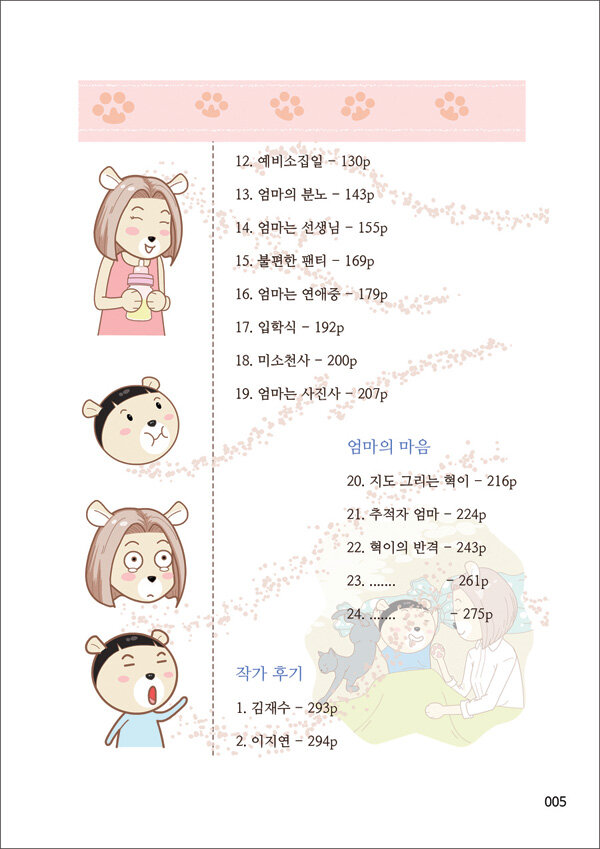 12. 예비소집일 - 130p

13. 엄마의 분노 - 143p

14. 엄마는 선생님 - 155p

15. 불편한 팬티 - 169p

16. 엄마는 연애중 - 179p

17. 입학식 - 192p

18. 미소천사 - 200p

19. 엄마는 사진사 - 207p

엄마의 마음

20. 지도 그리는 혁이 - 216p

21. 추적자 엄마 - 224p

22. 혁이의 반격 - 243p

23. ....... - 261p

24. ....... - 275p

작가 후기

1. 김재수 - 293p

2. 이지연 - 294p

005